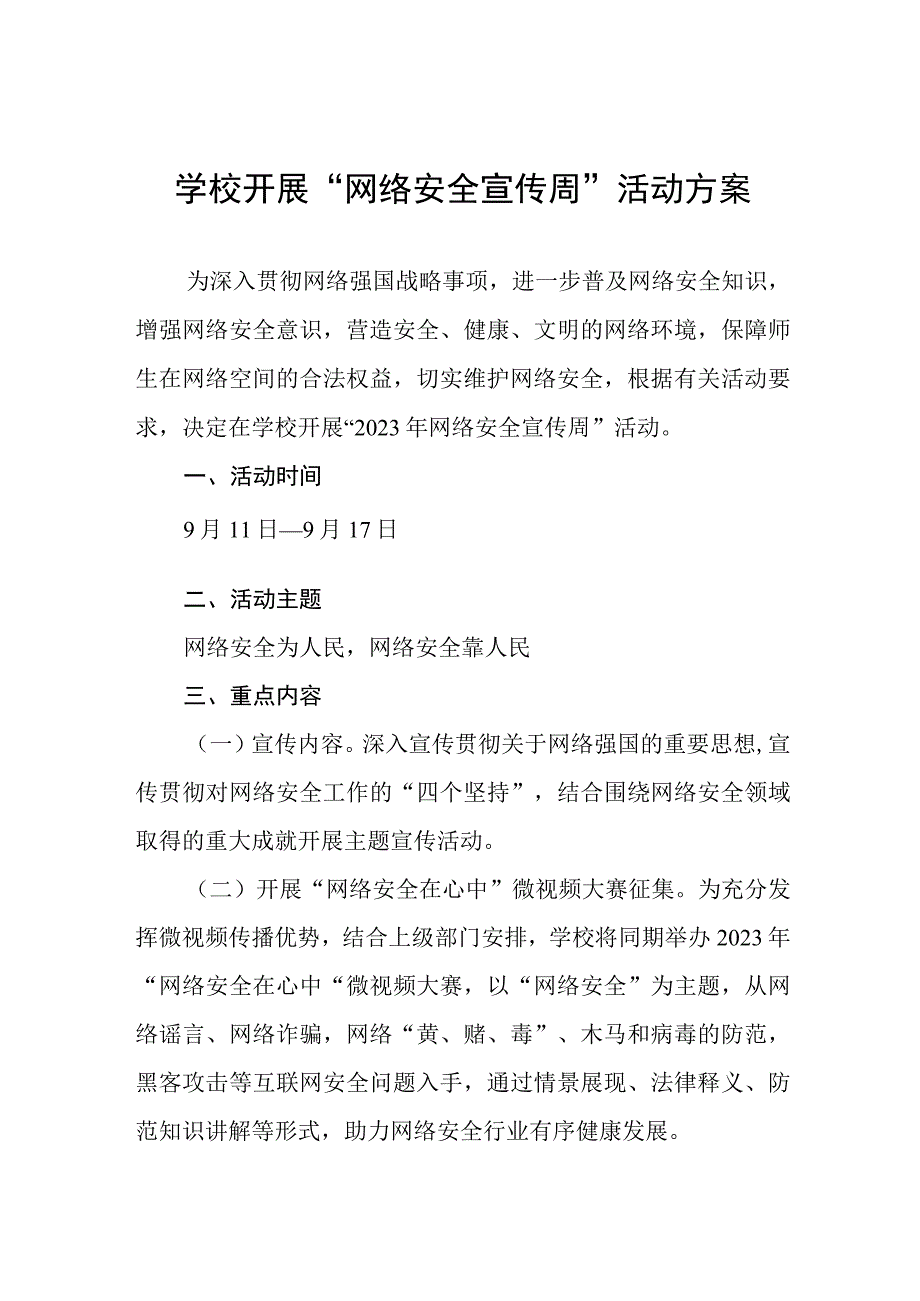 学校开展“网络安全宣传周”活动方案

为深入贯彻网络强国战略事项，进一步普及网络安全知识，增强网络安全意识，营造安全、健康、文明的网络环境，保障师生在网络空间的合法权益，切实维护网络安全，根据有关活动要求，决定在学校开展“2023年网络安全宣传周”活动。

一、活动时间

9月11日—9月17日

二、活动主题

网络安全为人民，网络安全靠人民

三、重点内容

（一）宣传内容。深入宣传贯彻关于网络强国的重要思想,宣传贯彻对网络安全工作的“四个坚持”，结合围绕网络安全领域取得的重大成就开展主题宣传活动。

（二）开展“网络安全在心中”微视频大赛征集。为充分发挥微视频传播优势，结合上级部门安排，学校将同期举办2023年“网络安全在心中“微视频大赛，以“网络安全”为主题，从网络谣言、网络诈骗，网络“黄、赌、毒”、木马和病毒的防范，黑客攻击等互联网安全问题入手，通过情景展现、法律释义、防范知识讲解等形式，助力网络安全行业有序健康发展。